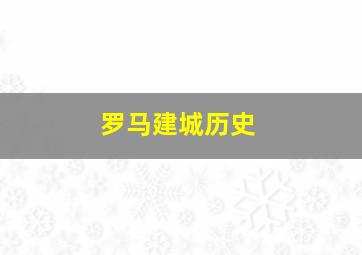 罗马建城历史